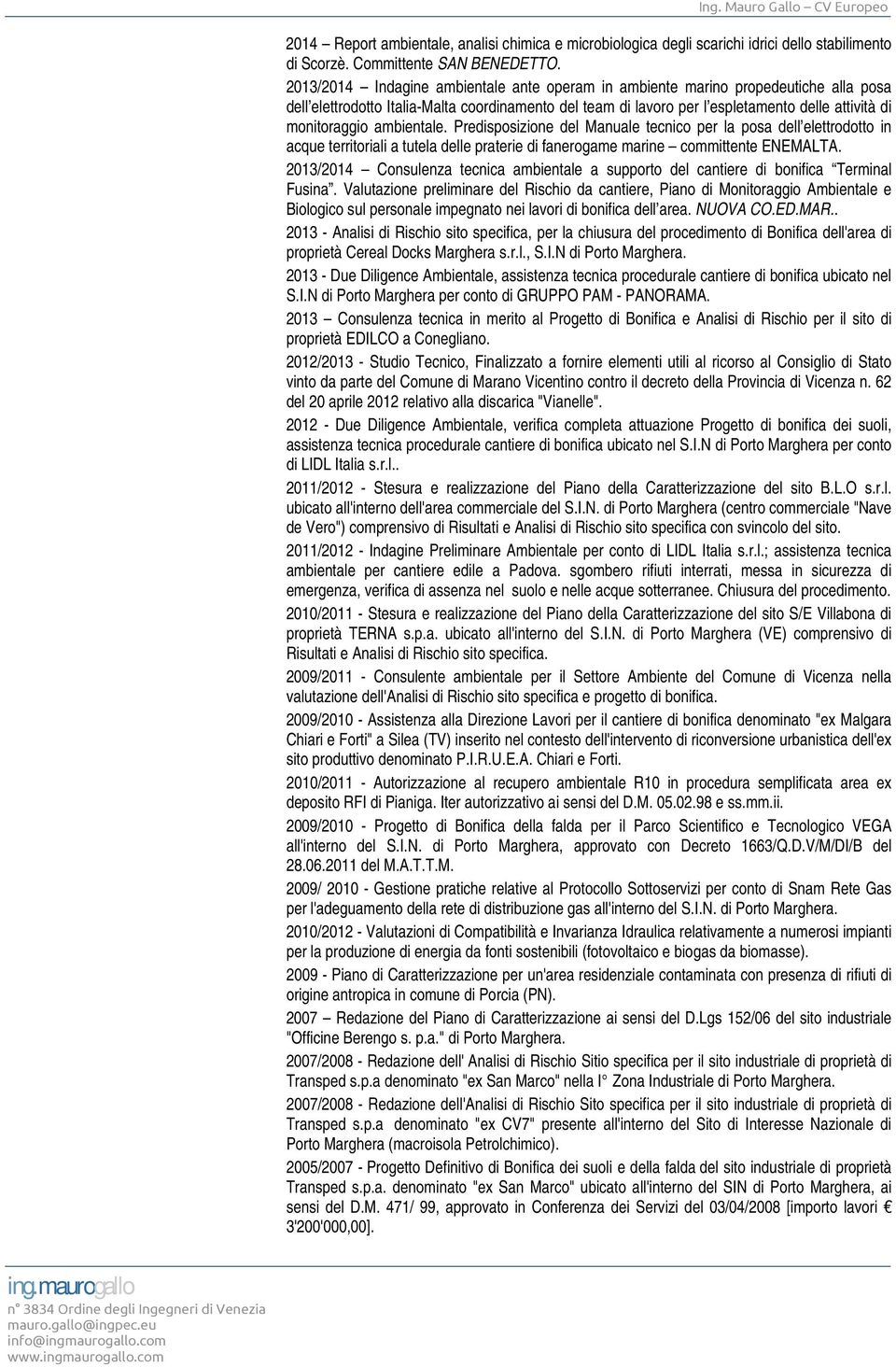 Ing. Mauro Gallo – CV Europeo

2014 – Report ambientale, analisi chimica e microbiologica degli scarichi idrici dello stabilimento di Scorzè. Committente SAN BENEDETTO.
2013/2014 – Indagine ambientale ante operam in ambiente marino propedeutiche alla posa dell'elettrodotto Italia-Malta coordinamento del team di lavoro per l'espletamento delle attività di monitoraggio ambientale. Predisposizione del Manuale tecnico per la posa dell'elettrodotto in acque territoriali a tutela delle praterie di fanerogame marine – committente ENEMALTA.

2013/2014 – Consulenza tecnica ambientale a supporto del cantiere di bonifica "Terminal Fusina". Valutazione preliminare del Rischio da cantiere, Piano di Monitoraggio Ambientale e Biologico sul personale impegnato nei lavori di bonifica dell'area. NUOVA CO.ED.MAR..

2013 - Analisi di Rischio sito specifica, per la chiusura del procedimento di Bonifica dell'area di proprietà Cereal Docks Marghera s.r.l., S.I.N di Porto Marghera.

2013 - Due Diligence Ambientale, assistenza tecnica procedurale cantiere di bonifica ubicato nel S.I.N di Porto Marghera per conto di GRUPPO PAM - PANORAMA.

2013 – Consulenza tecnica in merito al Progetto di Bonifica e Analisi di Rischio per il sito di proprietà EDILCO a Conegliano.

2012/2013 - Studio Tecnico, Finalizzato a fornire elementi utili al ricorso al Consiglio di Stato vinto da parte del Comune di Marano Vicentino contro il decreto della Provincia di Vicenza n. 62 del 20 aprile 2012 relativo alla discarica "Vianelle".

2012 - Due Diligence Ambientale, verifica completa attuazione Progetto di bonifica dei suoli, assistenza tecnica procedurale cantiere di bonifica ubicato nel S.I.N di Porto Marghera per conto di LIDL Italia s.r.l..

2011/2012 - Stesura e realizzazione del Piano della Caratterizzazione del sito B.L.O s.r.l. ubicato all'interno dell'area commerciale del S.I.N. di Porto Marghera (centro commerciale "Nave de Vero") comprensivo di Risultati e Analisi di Rischio sito specifica con svincolo del sito.

2011/2012 - Indagine Preliminare Ambientale per conto di LIDL Italia s.r.l.; assistenza tecnica ambientale per cantiere edile a Padova. sgombero rifiuti interrati, messa in sicurezza di emergenza, verifica di assenza nel suolo e nelle acque sotterranee. Chiusura del procedimento.

2010/2011 - Stesura e realizzazione del Piano della Caratterizzazione del sito S/E Villabona di proprietà TERNA s.p.a. ubicato all'interno del S.I.N. di Porto Marghera (VE) comprensivo di Risultati e Analisi di Rischio sito specifica.

2009/2011 - Consulente ambientale per il Settore Ambiente del Comune di Vicenza nella valutazione dell'Analisi di Rischio sito specifica e progetto di bonifica.

2009/2010 - Assistenza alla Direzione Lavori per il cantiere di bonifica denominato "ex Malgara Chiari e Forti" a Silea (TV) inserito nel contesto dell'intervento di riconversione urbanistica dell'ex sito produttivo denominato P.I.R.U.E.A. Chiari e Forti.

2010/2011 - Autorizzazione al recupero ambientale R10 in procedura semplificata area ex deposito RFI di Pianiga. Iter autorizzativo ai sensi del D.M. 05.02.98 e ss.mm.ii.

2009/2010 - Progetto di Bonifica della falda per il Parco Scientifico e Tecnologico VEGA all'interno del S.I.N. di Porto Marghera, approvato con Decreto 1663/Q.D.V/M/DI/B del 28.06.2011 del M.A.T.T.M.

2009/ 2010 - Gestione pratiche relative al Protocollo Sottoservizi per conto di Snam Rete Gas per l'adeguamento della rete di distribuzione gas all'interno del S.I.N. di Porto Marghera.

2010/2012 - Valutazioni di Compatibilità e Invarianza Idraulica relativamente a numerosi impianti per la produzione di energia da fonti sostenibili (fotovoltaico e biogas da biomasse).

2009 - Piano di Caratterizzazione per un'area residenziale contaminata con presenza di rifiuti di origine antropica in comune di Porcia (PN).

2007 – Redazione del Piano di Caratterizzazione ai sensi del D.Lgs 152/06 del sito industriale "Officine Berengo s. p.a." di Porto Marghera.

2007/2008 - Redazione dell' Analisi di Rischio Sitio specifica per il sito industriale di proprietà di Transped s.p.a denominato "ex San Marco" nella I° Zona Industriale di Porto Marghera.

2007/2008 - Redazione dell'Analisi di Rischio Sito specifica per il sito industriale di proprietà di Transped s.p.a denominato "ex CV7" presente all'interno del Sito di Interesse Nazionale di Porto Marghera (macroisola Petrolchimico).

2005/2007 - Progetto Definitivo di Bonifica dei suoli e della falda del sito industriale di proprietà Transped s.p.a. denominato "ex San Marco" ubicato all'interno del SIN di Porto Marghera, ai sensi del D.M. 471/ 99, approvato in Conferenza dei Servizi del 03/04/2008 [importo lavori € 3'200'000,00].

ing.maurogallo
n° 3834 Ordine degli Ingegneri di Venezia
mauro.gallo@ingpec.eu
info@ingmaurogallo.com
www.ingmaurogallo.com